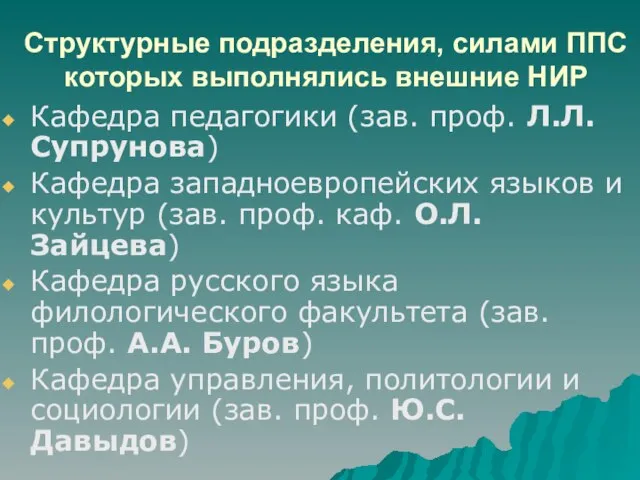 Структурные подразделения, силами ППС которых выполнялись внешние НИР

Кафедра педагогики (зав. проф. Л.Л. Супрунова)

Кафедра западноевропейских языков и культур (зав. проф. каф. О.Л. Зайцева)

Кафедра русского языка филологического факультета (зав. проф. А.А. Буров)

Кафедра управления, политологии и социологии (зав. проф. Ю.С. Давыдов)